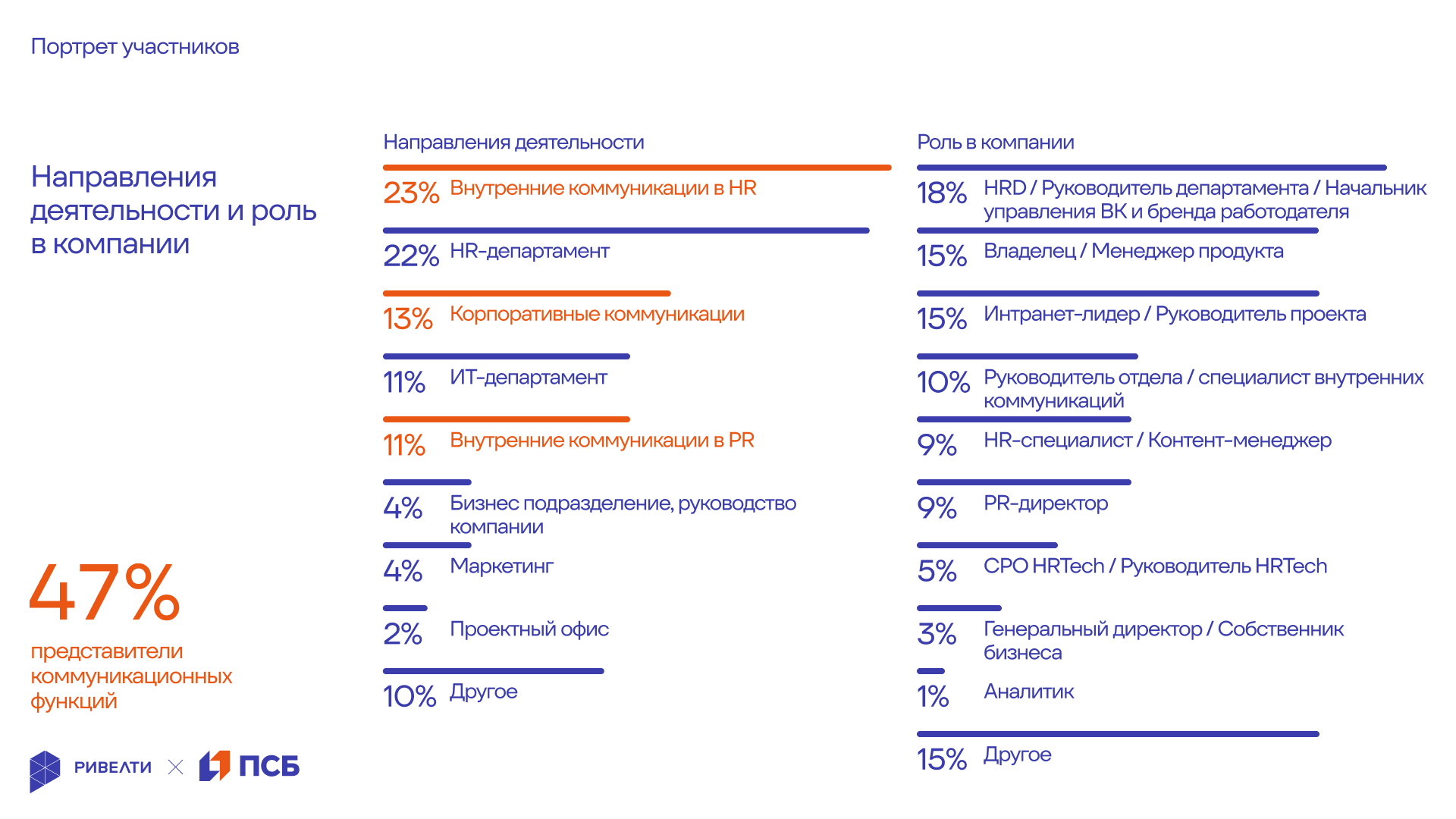 Портрет участников

Направления деятельности и роль в компании

47%
представители коммуникационных функций

РИВЕЛТИ × ПСБ

Направления деятельности

23% Внутренние коммуникации в HR

22% HR-департамент

13% Корпоративные коммуникации

11% ИТ-департамент

11% Внутренние коммуникации в PR

4% Бизнес подразделение, руководство компании

4% Маркетинг

2% Проектный офис

10% Другое

Роль в компании

18% HRD / Руководитель департамента / Начальник управления ВК и бренда работодателя

15% Владелец / Менеджер продукта

15% Интранет-лидер / Руководитель проекта

10% Руководитель отдела / специалист внутренних коммуникаций

9% HR-специалист / Контент-менеджер

9% PR-директор

5% CPO HRTech / Руководитель HRTech

3% Генеральный директор / Собственник бизнеса

1% Аналитик

15% Другое